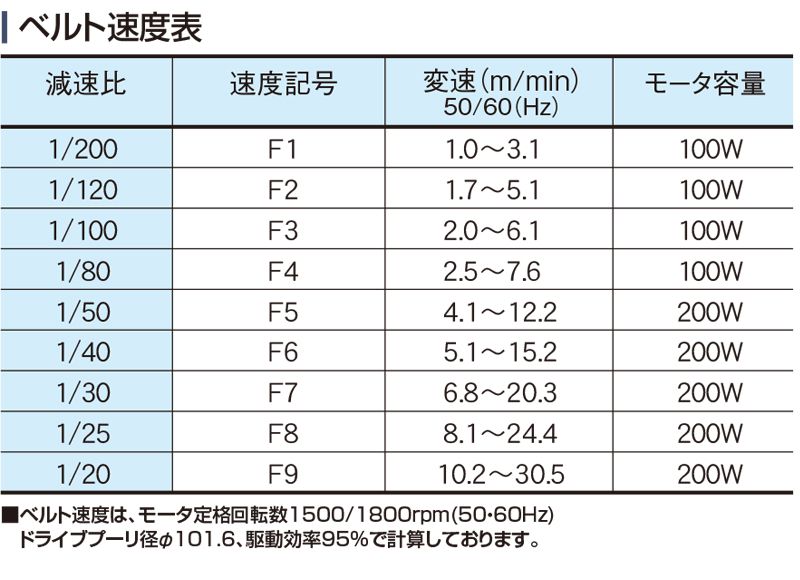 ベルト速度表

| 減速比 | 速度記号 | 変速(m/min) 50/60(Hz) | モータ容量 |
|---|---|---|---|
| 1/200 | F1 | 1.0～3.1 | 100W |
| 1/120 | F2 | 1.7～5.1 | 100W |
| 1/100 | F3 | 2.0～6.1 | 100W |
| 1/80 | F4 | 2.5～7.6 | 100W |
| 1/50 | F5 | 4.1～12.2 | 200W |
| 1/40 | F6 | 5.1～15.2 | 200W |
| 1/30 | F7 | 6.8～20.3 | 200W |
| 1/25 | F8 | 8.1～24.4 | 200W |
| 1/20 | F9 | 10.2～30.5 | 200W |

■ベルト速度は、モータ定格回転数1500/1800rpm(50･60Hz) ドライブプーリ径φ101.6、駆動効率95%で計算しております。